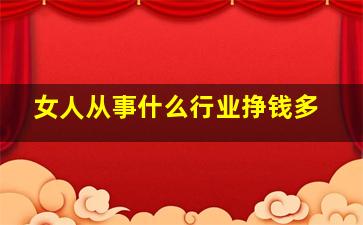 女人从事什么行业挣钱多